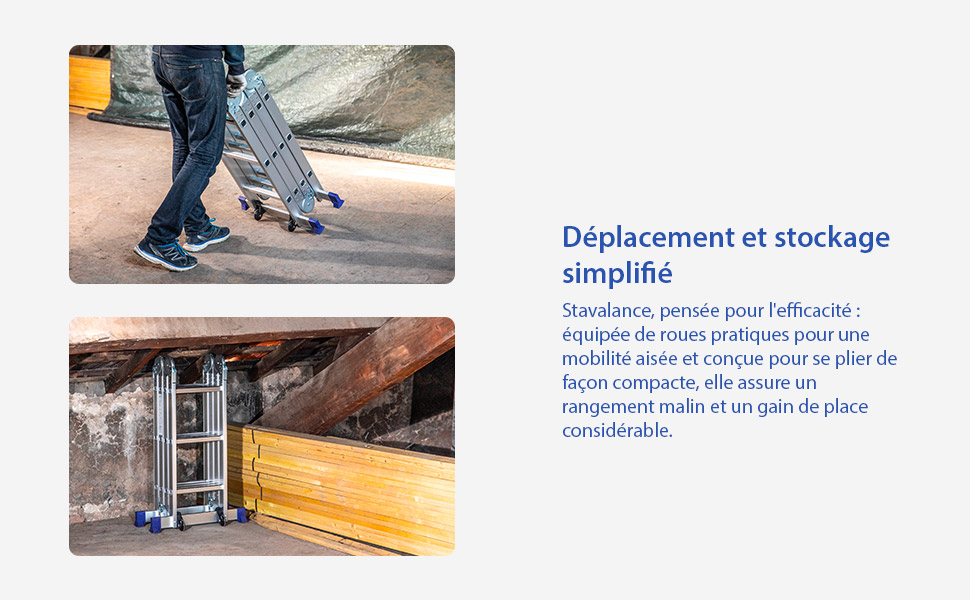 Déplacement et stockage simplifié

Stavalance, pensée pour l'efficacité : équipée de roues pratiques pour une mobilité aisée et conçue pour se plier de façon compacte, elle assure un rangement malin et un gain de place considérable.